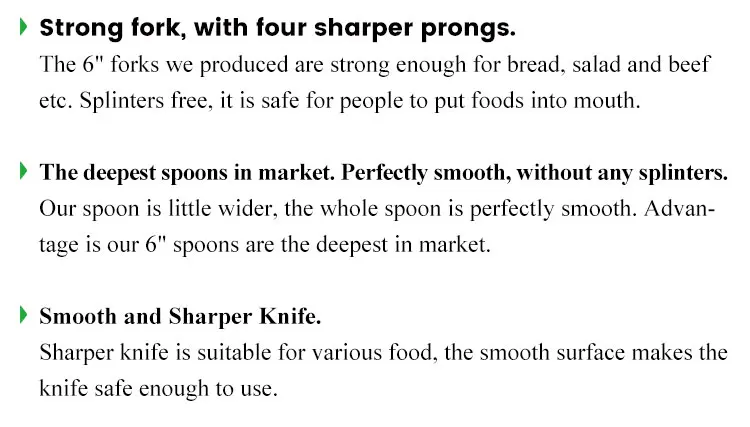 Strong fork, with four sharper prongs.
The 6" forks we produced are strong enough for bread, salad and beef etc. Splinters free, it is safe for people to put foods into mouth.

The deepest spoons in market. Perfectly smooth, without any splinters.
Our spoon is little wider, the whole spoon is perfectly smooth. Advantage is our 6" spoons are the deepest in market.

Smooth and Sharper Knife.
Sharper knife is suitable for various food, the smooth surface makes the knife safe enough to use.